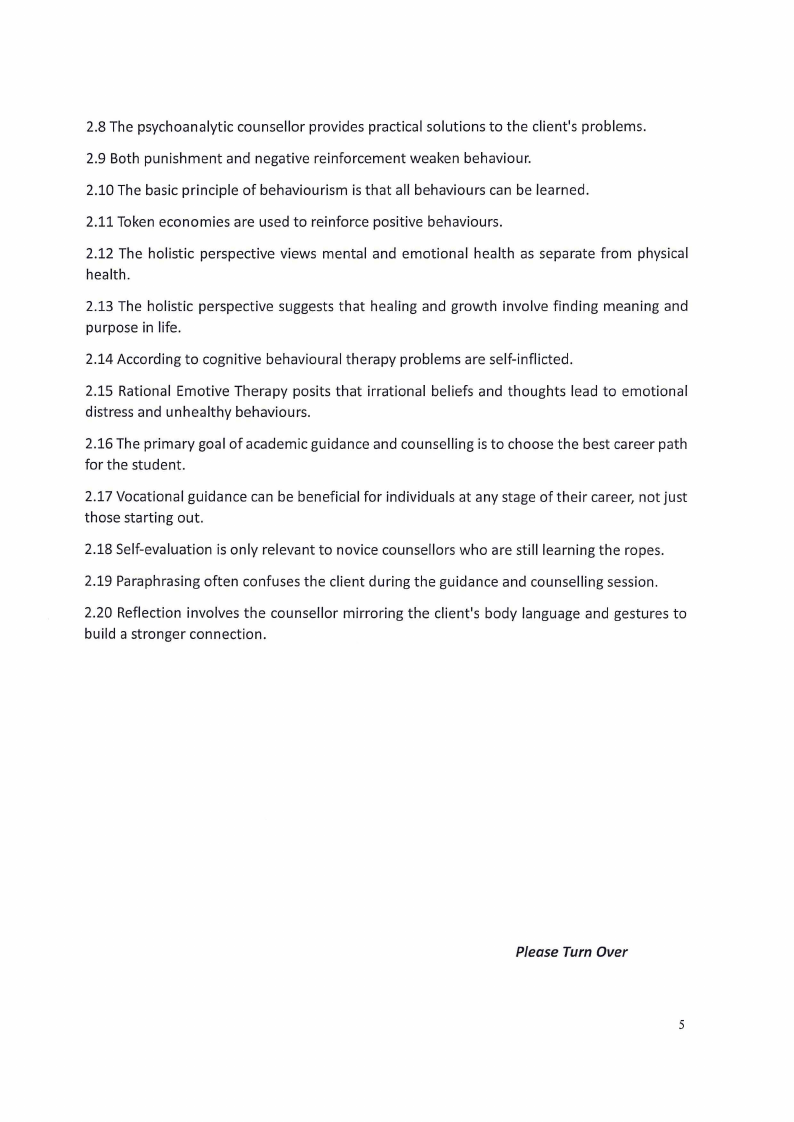 2.8 The psychoanalytic counsellor provides practical solutions to the client's problems.

2.9 Both punishment and negative reinforcement weaken behaviour.

2.10 The basic principle of behaviourism is that all behaviours can be learned.

2.11 Token economies are used to reinforce positive behaviours.

2.12 The holistic perspective views mental and emotional health as separate from physical health.

2.13 The holistic perspective suggests that healing and growth involve finding meaning and purpose in life.

2.14 According to cognitive behavioural therapy problems are self-inflicted.

2.15 Rational Emotive Therapy posits that irrational beliefs and thoughts lead to emotional distress and unhealthy behaviours.

2.16 The primary goal of academic guidance and counselling is to choose the best career path for the student.

2.17 Vocational guidance can be beneficial for individuals at any stage of their career, not just those starting out.

2.18 Self-evaluation is only relevant to novice counsellors who are still learning the ropes.

2.19 Paraphrasing often confuses the client during the guidance and counselling session.

2.20 Reflection involves the counsellor mirroring the client's body language and gestures to build a stronger connection.

Please Turn Over

5